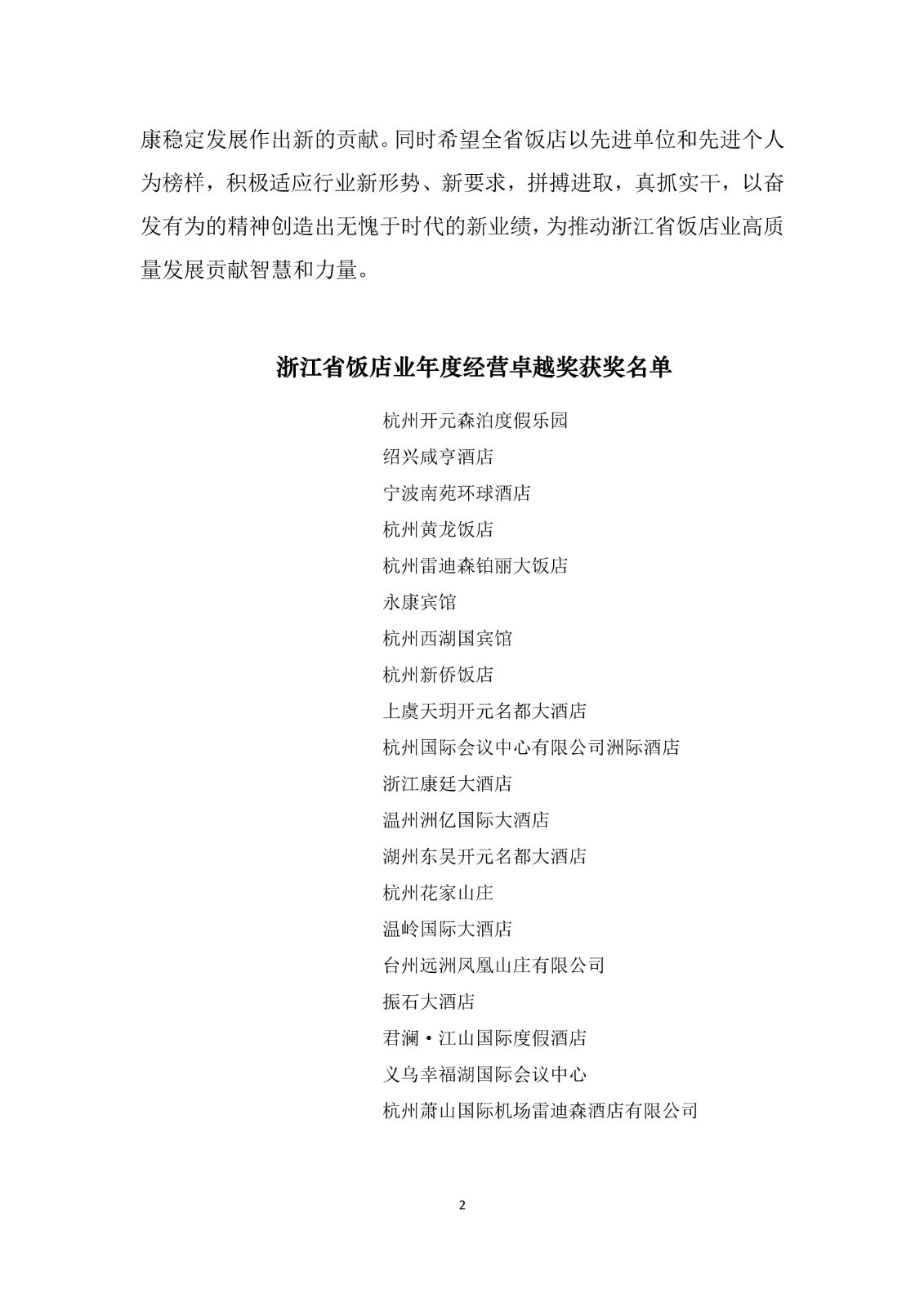 康稳定发展作出新的贡献。同时希望全省饭店以先进单位和先进个人为榜样，积极适应行业新形势、新要求，拼搏进取，真抓实干，以奋发有为的精神创造出无愧于时代的新业绩，为推动浙江省饭店业高质量发展贡献智慧和力量。

浙江省饭店业年度经营卓越奖获奖名单

杭州开元森泊度假乐园
绍兴咸亨酒店
宁波南苑环球酒店
杭州黄龙饭店
杭州雷迪森铂丽大饭店
永康宾馆
杭州西湖国宾馆
杭州新侨饭店
上虞天玥开元名都大酒店
杭州国际会议中心有限公司洲际酒店
浙江康廷大酒店
温州洲亿国际大酒店
湖州东吴开元名都大酒店
杭州花家山庄
温岭国际大酒店
台州远洲凤凰山庄有限公司
振石大酒店
君澜·江山国际度假酒店
义乌幸福湖国际会议中心
杭州萧山国际机场雷迪森酒店有限公司

2